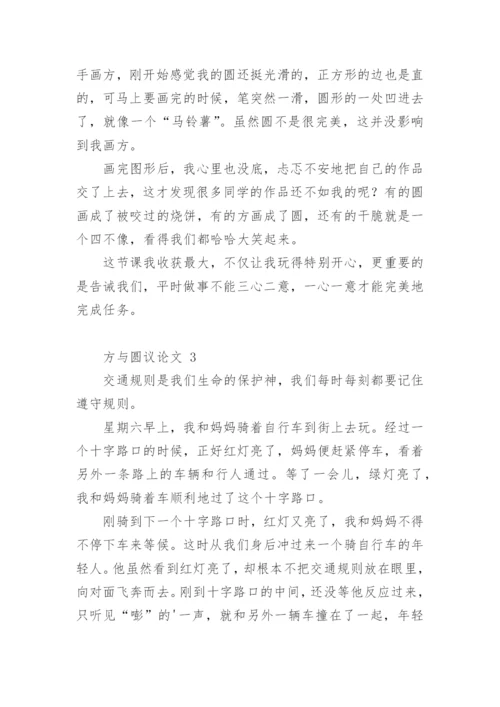 手画方，刚开始感觉我的圆还挺光滑的，正方形的边也是直的，可马上要画完的时候，笔突然一滑，圆形的一处凹进去了，就像一个“马铃薯”。虽然圆不是很完美，这并没影响到我画方。

画完图形后，我心里也没底，忐忑不安地把自己的作品交了上去，这才发现很多同学的作品还不如我的呢？有的圆画成了被咬过的烧饼，有的方画成了圆，还有的干脆就是一个四不像，看得我们都哈哈大笑起来。

这节课我收获最大，不仅让我玩得特别开心，更重要的是告诫我们，平时做事不能三心二意，一心一意才能完美地完成任务。

方与圆议论文 3

交通规则是我们生命的保护神，我们每时每刻都要记住遵守规则。

星期六早上，我和妈妈骑着自行车到街上去玩。经过一个十字路口的时候，正好红灯亮了，妈妈便赶紧停车，看着另外一条路上的车辆和行人通过。等了一会儿，绿灯亮了，我和妈妈骑着车顺利地过了这个十字路口。

刚骑到下一个十字路口时，红灯又亮了，我和妈妈不得不停下车来等候。这时从我们身后冲过来一个骑自行车的年轻人。他虽然看到红灯亮了，却根本不把交通规则放在眼里，向对面飞奔而去。刚到十字路口的中间，还没等他反应过来，只听见“嘭”的'一声，就和另外一辆车撞在了一起，年轻